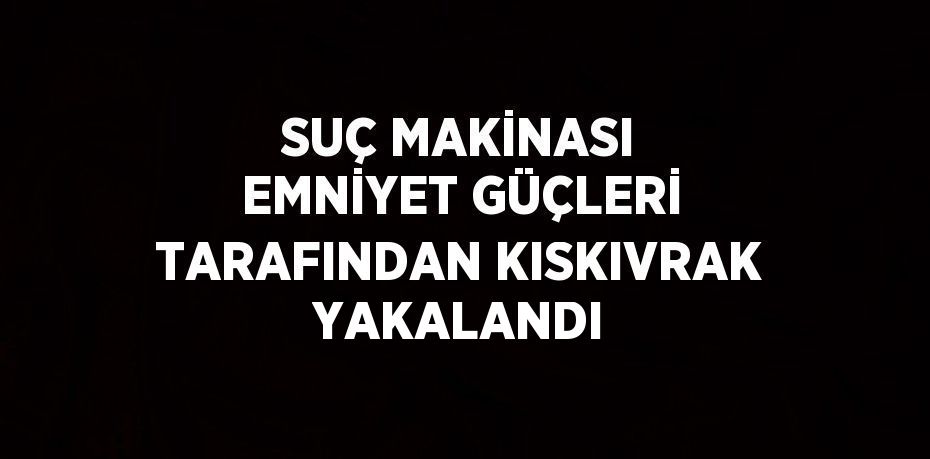 SUÇ MAKİNASI EMNİYET GÜÇLERİ TARAFINDAN KISKIVRAK YAKALANDI